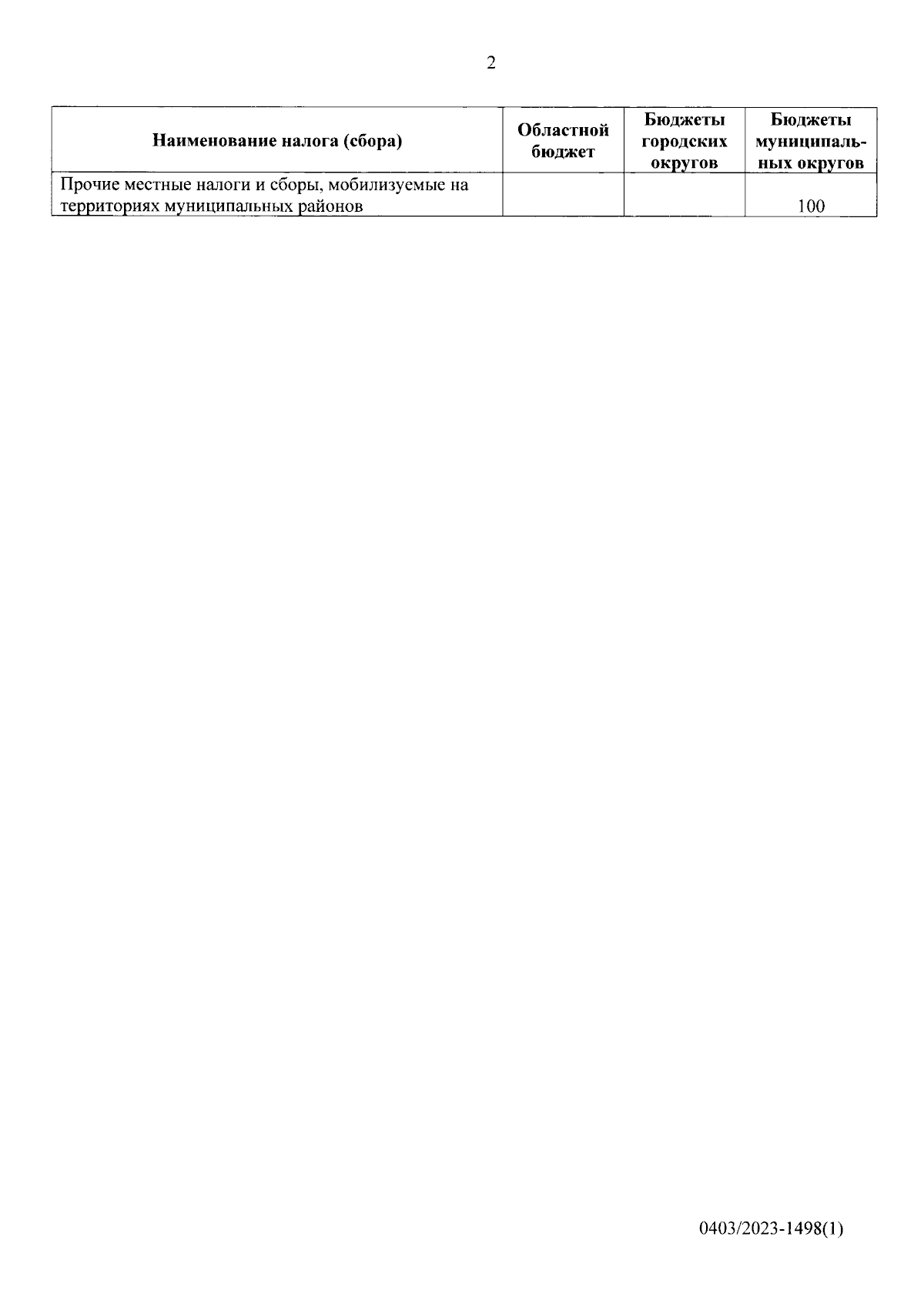 2

| Наименование налога (сбора) | Областной бюджет | Бюджеты городских округов | Бюджеты муниципальных округов |
|---|---|---|---|
| Прочие местные налоги и сборы, мобилизуемые на территориях муниципальных районов | | | 100 |

0403/2023-1498(1)